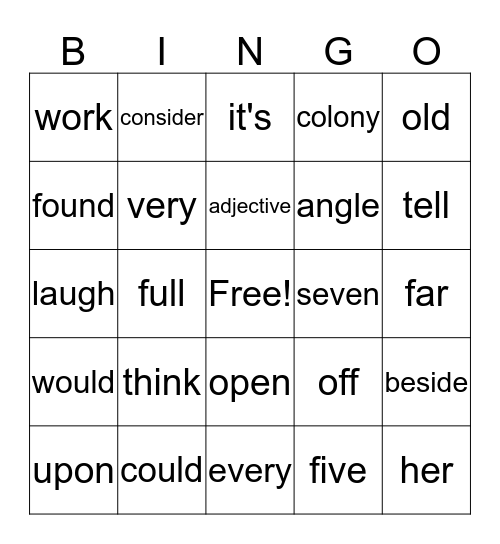 | B | I | N | G | O |
|---|---|---|---|---|
| work | consider | it's | colony | old |
| found | very | adjective | angle | tell |
| laugh | full | Free! | seven | far |
| would | think | open | off | beside |
| upon | could | every | five | her |